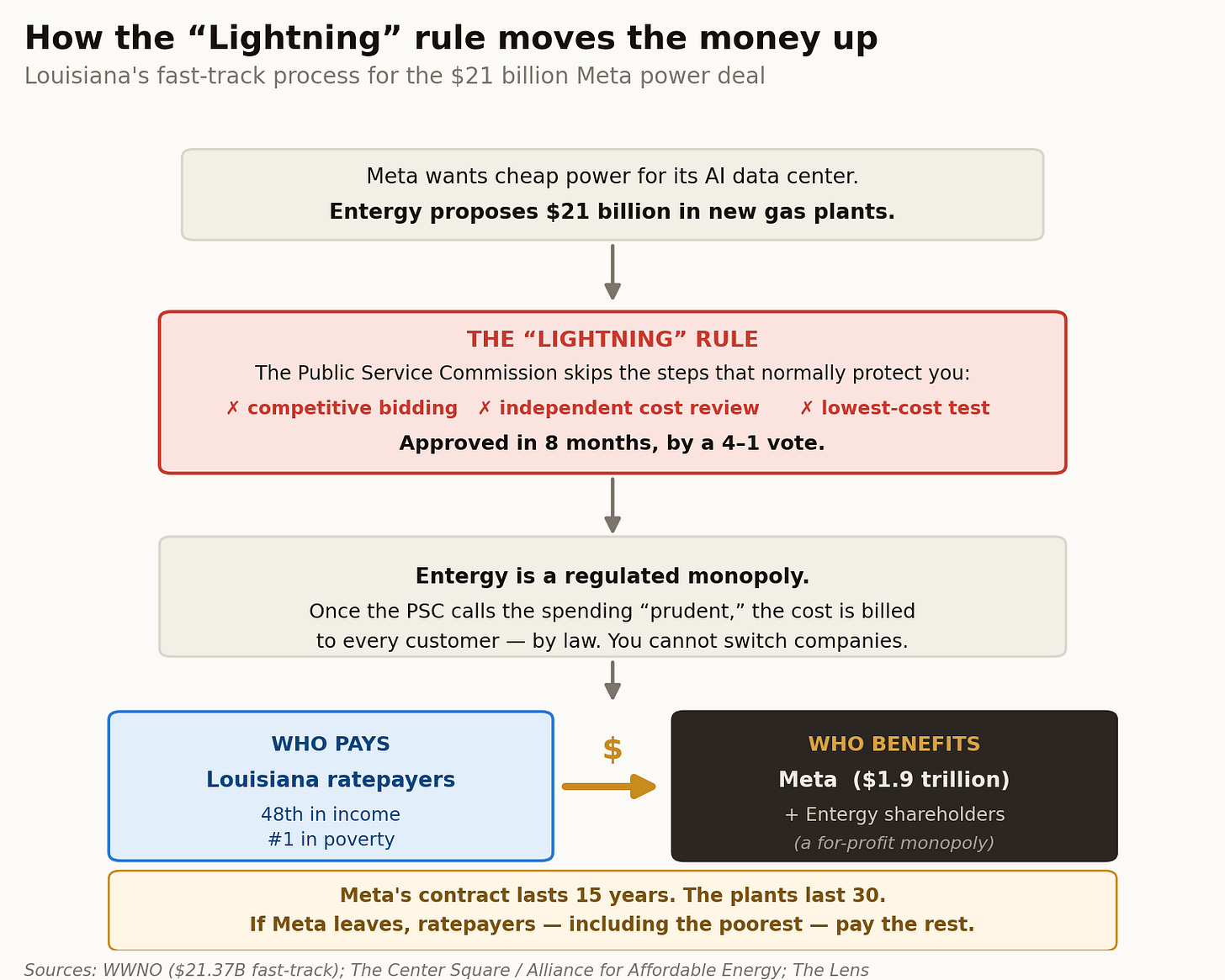 How the “Lightning” rule moves the money up

Louisiana's fast-track process for the $21 billion Meta power deal

Meta wants cheap power for its AI data center.

Entergy proposes $21 billion in new gas plants.

THE “LIGHTNING” RULE

The Public Service Commission skips the steps that normally protect you:

✗ competitive bidding ✗ independent cost review ✗ lowest-cost test

Approved in 8 months, by a 4–1 vote.

Entergy is a regulated monopoly.

Once the PSC calls the spending “prudent,” the cost is billed to every customer — by law. You cannot switch companies.

WHO PAYS

Louisiana ratepayers

48th in income
#1 in poverty

$

WHO BENEFITS

Meta ($1.9 trillion)

+ Entergy shareholders

(a for-profit monopoly)

Meta's contract lasts 15 years. The plants last 30.

If Meta leaves, ratepayers — including the poorest — pay the rest.

Sources: WWNO ($21.37B fast-track); The Center Square / Alliance for Affordable Energy; The Lens